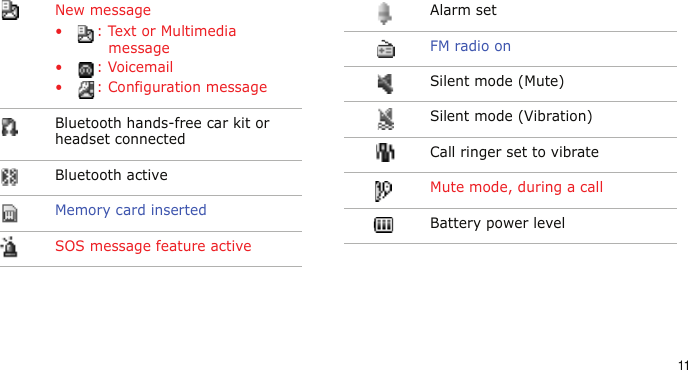 New message

• : Text or Multimedia message
• : Voicemail
• : Configuration message

Bluetooth hands-free car kit or headset connected

Bluetooth active

Memory card inserted

SOS message feature active

Alarm set

FM radio on

Silent mode (Mute)

Silent mode (Vibration)

Call ringer set to vibrate

Mute mode, during a call

Battery power level

11